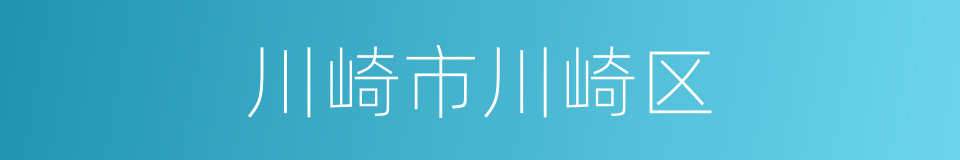 川崎市川崎区